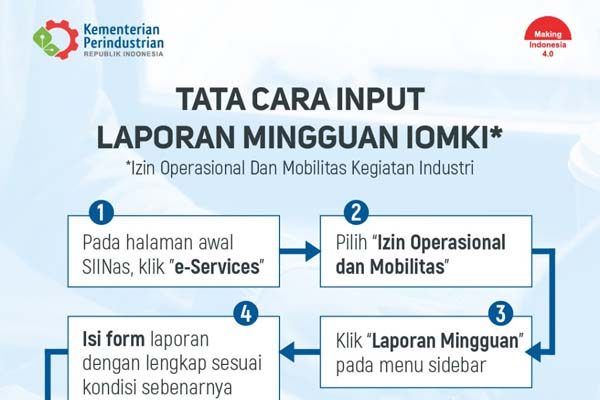 Kementerian Perindustrian
REPUBLIK INDONESIA

Making Indonesia 4.0

TATA CARA INPUT LAPORAN MINGGUAN IOMKI*

*Izin Operasional Dan Mobilitas Kegiatan Industri

1
Pada halaman awal SIINas, klik "e-Services"

2
Pilih "Izin Operasional dan Mobilitas"

3
Klik "Laporan Mingguan" pada menu sidebar

4
Isi form laporan dengan lengkap sesuai kondisi sebenarnya